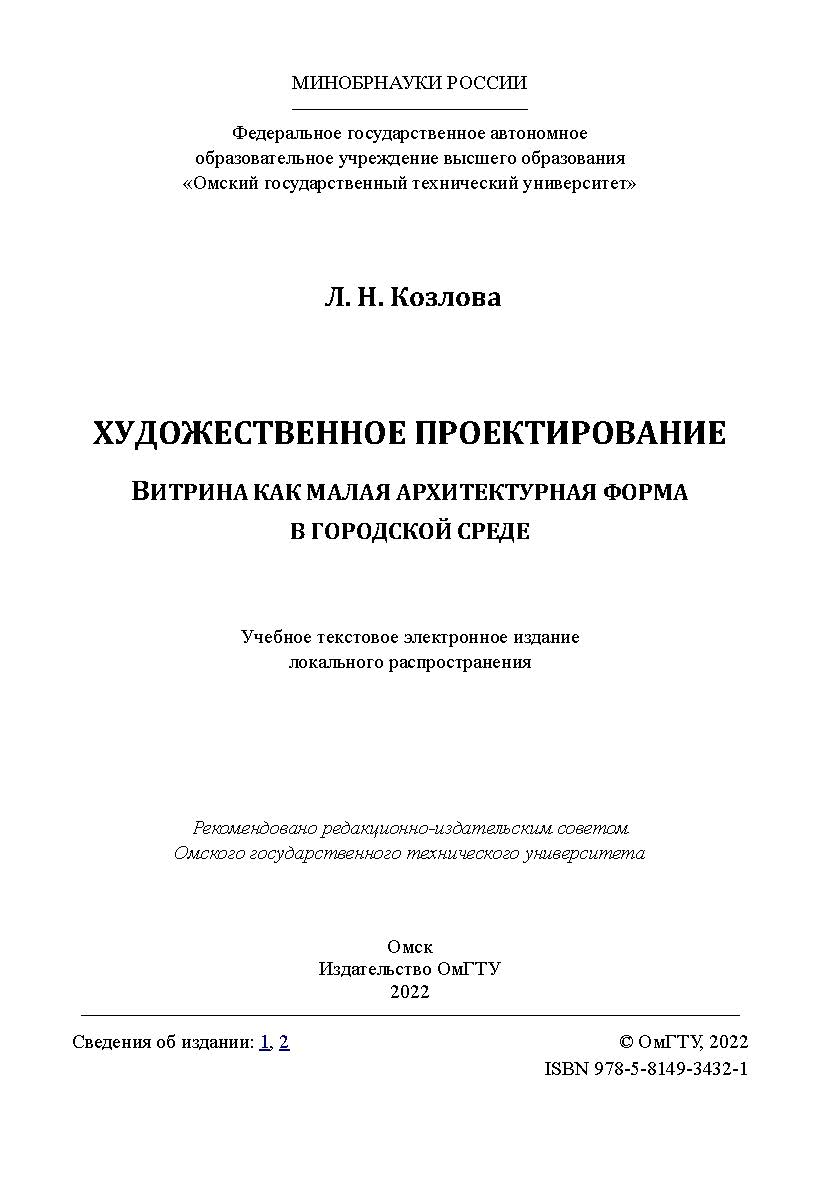 МИНОБРНАУКИ РОССИИ

Федеральное государственное автономное образовательное учреждение высшего образования «Омский государственный технический университет»

Л. Н. Козлова

ХУДОЖЕСТВЕННОЕ ПРОЕКТИРОВАНИЕ

ВИТРИНА КАК МАЛАЯ АРХИТЕКТУРНАЯ ФОРМА В ГОРОДСКОЙ СРЕДЕ

Учебное текстовое электронное издание локального распространения

Рекомендовано редакционно-издательским советом Омского государственного технического университета

Омск
Издательство ОмГТУ
2022

Сведения об издании: 1, 2

© ОмГТУ, 2022
ISBN 978-5-8149-3432-1